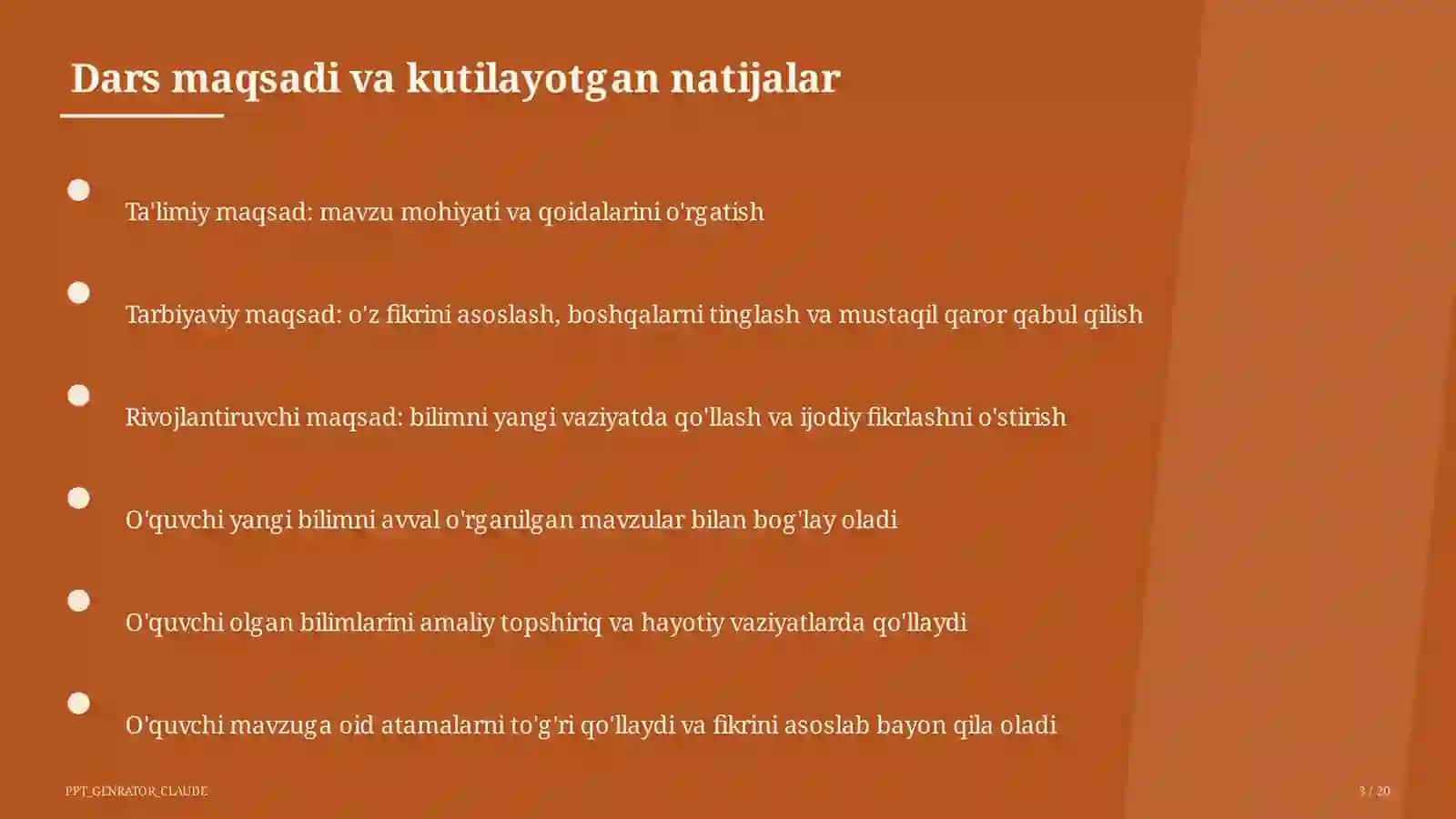 Dars maqsadi va kutilayotgan natijalar

Ta'limiy maqsad: mavzu mohiyati va qoidalarini o'rgatish

Tarbiyaviy maqsad: o'z fikrini asoslash, boshqalarni tinglash va mustaqil qaror qabul qilish

Rivojlantiruvchi maqsad: bilimni yangi vaziyatda qo'llash va ijodiy fikrlashni o'stirish

O'quvchi yangi bilimni avval o'rganilgan mavzular bilan bog'lay oladi

O'quvchi olgan bilimlarini amaliy topshiriq va hayotiy vaziyatlarda qo'llaydi

O'quvchi mavzuga oid atamalarni to'g'ri qo'llaydi va fikrini asoslab bayon qila oladi

PPT_GENRATOR_CLAUDE

3 / 20